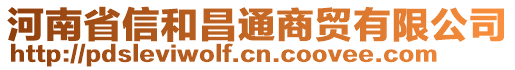 河南省信和昌通商贸有限公司
http://pdsleviwolf.cn.coovee.com